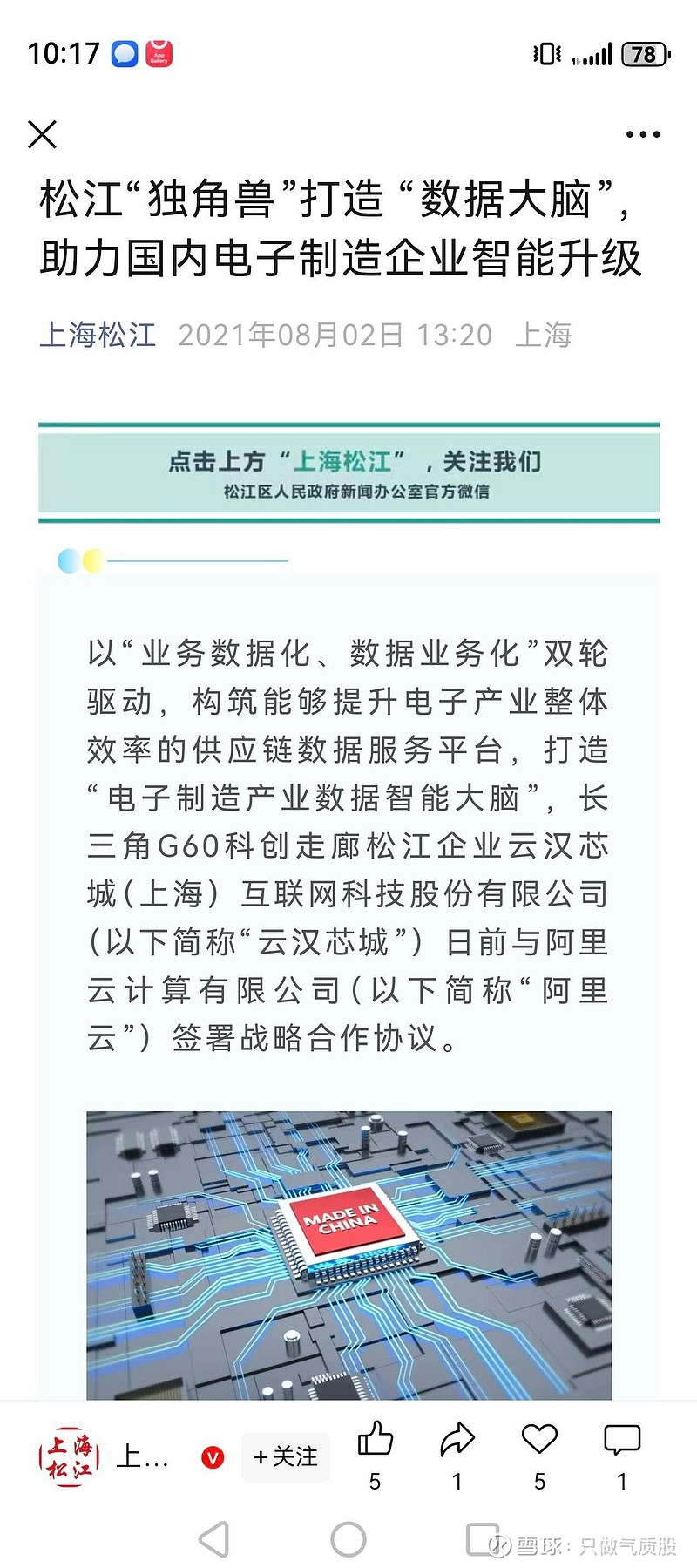 10:17 App Gallery 78

松江“独角兽”打造“数据大脑”，助力国内电子制造企业智能升级

上海松江 2021年08月02日 13:20 上海

点击上方“上海松江”，关注我们
松江区人民政府新闻办公室官方微信

以“业务数据化、数据业务化”双轮驱动，构筑能够提升电子产业整体效率的供应链数据服务平台，打造“电子制造产业数据智能大脑”，长三角G60科创走廊松江企业云汉芯城（上海）互联网科技股份有限公司（以下简称“云汉芯城”）日前与阿里云计算有限公司（以下简称“阿里云”）签署战略合作协议。

MADE IN CHINA

上海松江 上… V +关注 5 1 5 1

雪球：只做气质股